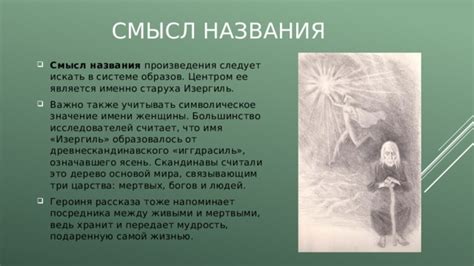 СМЫСЛ НАЗВАНИЯ

Смысл названия произведения следует искать в системе образов. Центром ее является именно старуха Изергиль.

Важно также учитывать символическое значение имени женщины. Большинство исследователей считает, что имя «Изергиль» образовалось от древнескандинавского «иггдрасиль», означавшего ясень. Скандинавы считали это дерево основой мира, связывающим три царства: мертвых, богов и людей.

Героиня рассказа тоже напоминает посредника между живыми и мертвыми, ведь хранит и передает мудрость, подаренную самой жизнью.